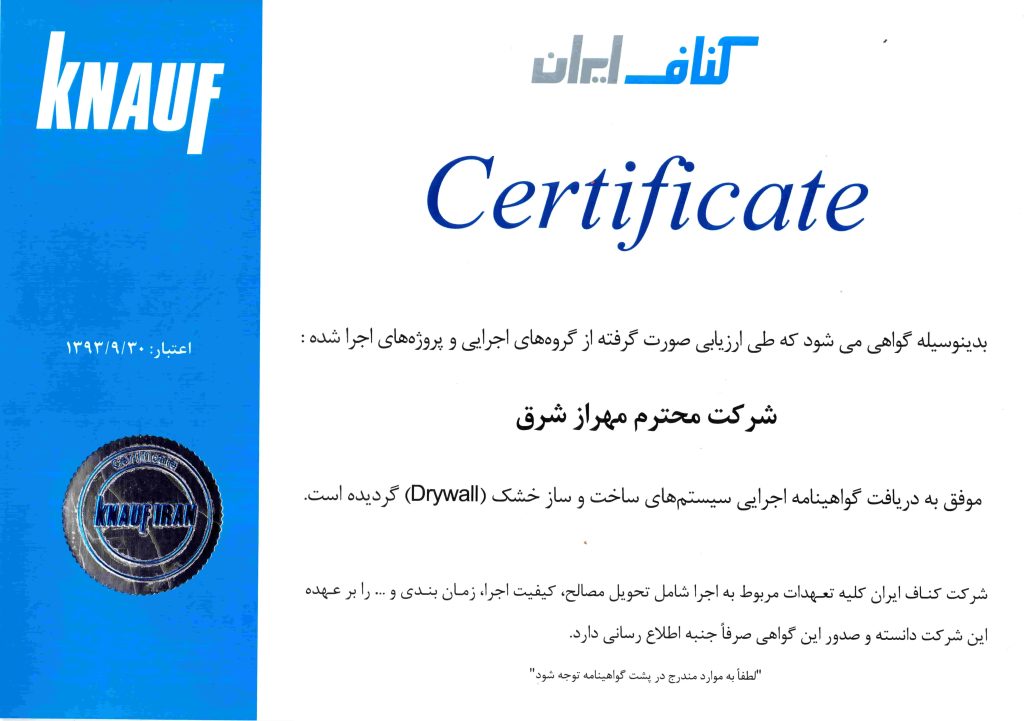 KNAUF

اعتبار: ۱۳۹۳/۹/۳۰

Certificate
KNAUF IRAN

کناف ایران

Certificate

بدینوسیله گواهی می شود که طی ارزیابی صورت گرفته از گروه‌های اجرایی و پروژه‌های اجرا شده :

شرکت محترم مهراز شرق

موفق به دریافت گواهینامه اجرایی سیستم‌های ساخت و ساز خشک (Drywall) گردیده است.

شرکت کناف ایران کلیه تعهدات مربوط به اجرا شامل تحویل مصالح، کیفیت اجرا، زمان بندی و ... را بر عهده این شرکت دانسته و صدور این گواهی صرفاً جنبه اطلاع رسانی دارد.

"لطفاً به موارد مندرج در پشت گواهینامه توجه شود"